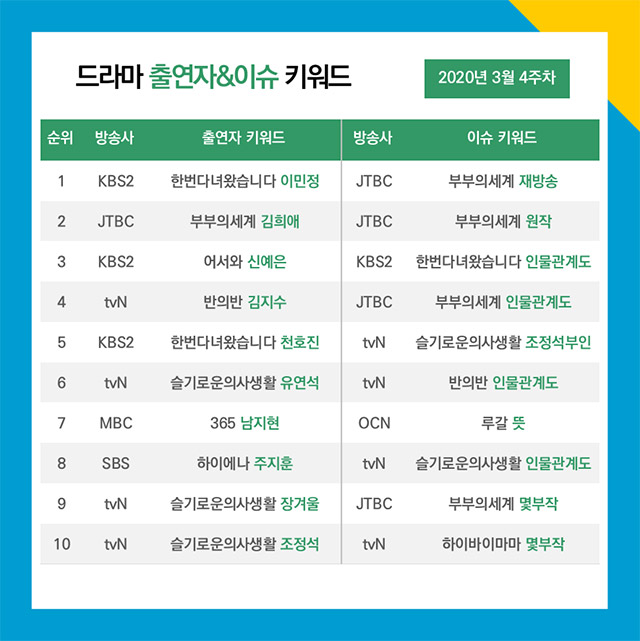 드라마 출연자&이슈 키워드

2020년 3월 4주차

| 순위 | 방송사 | 출연자 키워드 | 방송사 | 이슈 키워드 |
|---|---|---|---|---|
| 1 | KBS2 | 한번다녀왔습니다 이민정 | JTBC | 부부의세계 재방송 |
| 2 | JTBC | 부부의세계 김희애 | JTBC | 부부의세계 원작 |
| 3 | KBS2 | 어서와 신예은 | KBS2 | 한번다녀왔습니다 인물관계도 |
| 4 | tvN | 반의반 김지수 | JTBC | 부부의세계 인물관계도 |
| 5 | KBS2 | 한번다녀왔습니다 천호진 | tvN | 슬기로운의사생활 조정석부인 |
| 6 | tvN | 슬기로운의사생활 유연석 | tvN | 반의반 인물관계도 |
| 7 | MBC | 365 남지현 | OCN | 루갈 뜻 |
| 8 | SBS | 하이에나 주지훈 | tvN | 슬기로운의사생활 인물관계도 |
| 9 | tvN | 슬기로운의사생활 장겨울 | JTBC | 부부의세계 몇부작 |
| 10 | tvN | 슬기로운의사생활 조정석 | tvN | 하이바이마마 몇부작 |